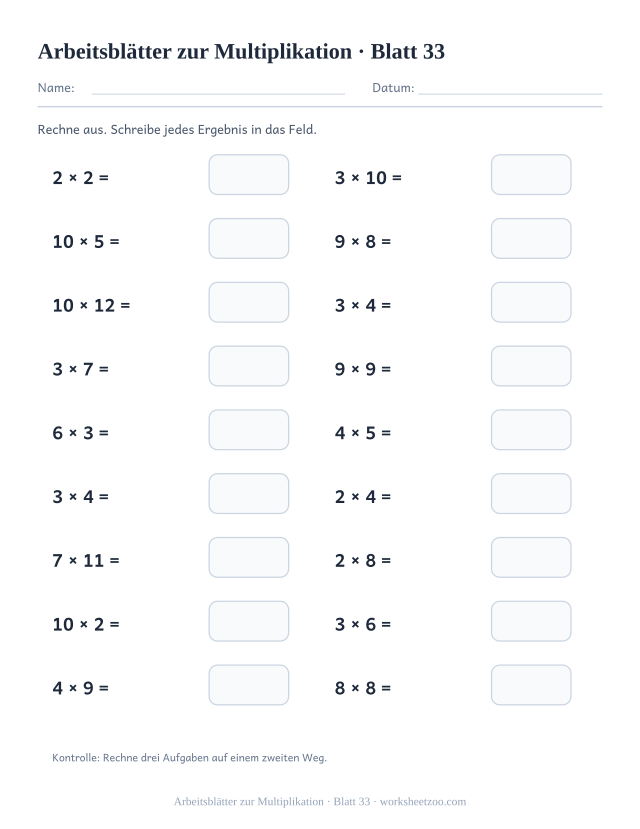 Arbeitsblätter zur Multiplikation · Blatt 33

Name: Datum:

Rechne aus. Schreibe jedes Ergebnis in das Feld.

$2 \times 2 =$

$10 \times 5 =$

$10 \times 12 =$

$3 \times 7 =$

$6 \times 3 =$

$3 \times 4 =$

$7 \times 11 =$

$10 \times 2 =$

$4 \times 9 =$

$3 \times 10 =$

$9 \times 8 =$

$3 \times 4 =$

$9 \times 9 =$

$4 \times 5 =$

$2 \times 4 =$

$2 \times 8 =$

$3 \times 6 =$

$8 \times 8 =$

Kontrolle: Rechne drei Aufgaben auf einem zweiten Weg.

Arbeitsblätter zur Multiplikation · Blatt 33 · worksheetzoo.com